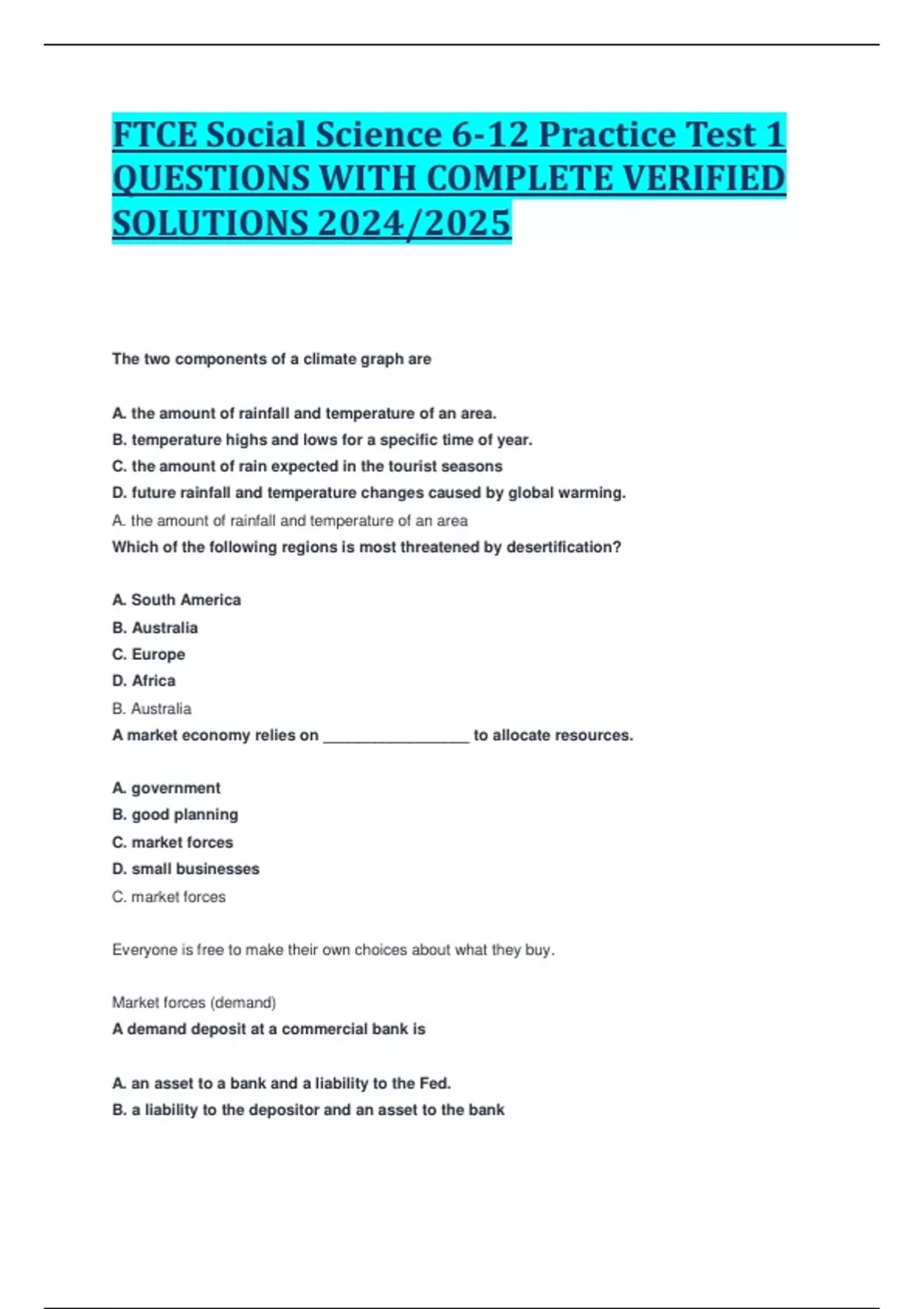 FTCE Social Science 6-12 Practice Test 1 QUESTIONS WITH COMPLETE VERIFIED SOLUTIONS 2024/2025

The two components of a climate graph are

A. the amount of rainfall and temperature of an area.
B. temperature highs and lows for a specific time of year.
C. the amount of rain expected in the tourist seasons
D. future rainfall and temperature changes caused by global warming.
A. the amount of rainfall and temperature of an area
Which of the following regions is most threatened by desertification?

A. South America
B. Australia
C. Europe
D. Africa
B. Australia
A market economy relies on _________________ to allocate resources.

A. government
B. good planning
C. market forces
D. small businesses
C. market forces

Everyone is free to make their own choices about what they buy.

Market forces (demand)
A demand deposit at a commercial bank is

A. an asset to a bank and a liability to the Fed.
B. a liability to the depositor and an asset to the bank